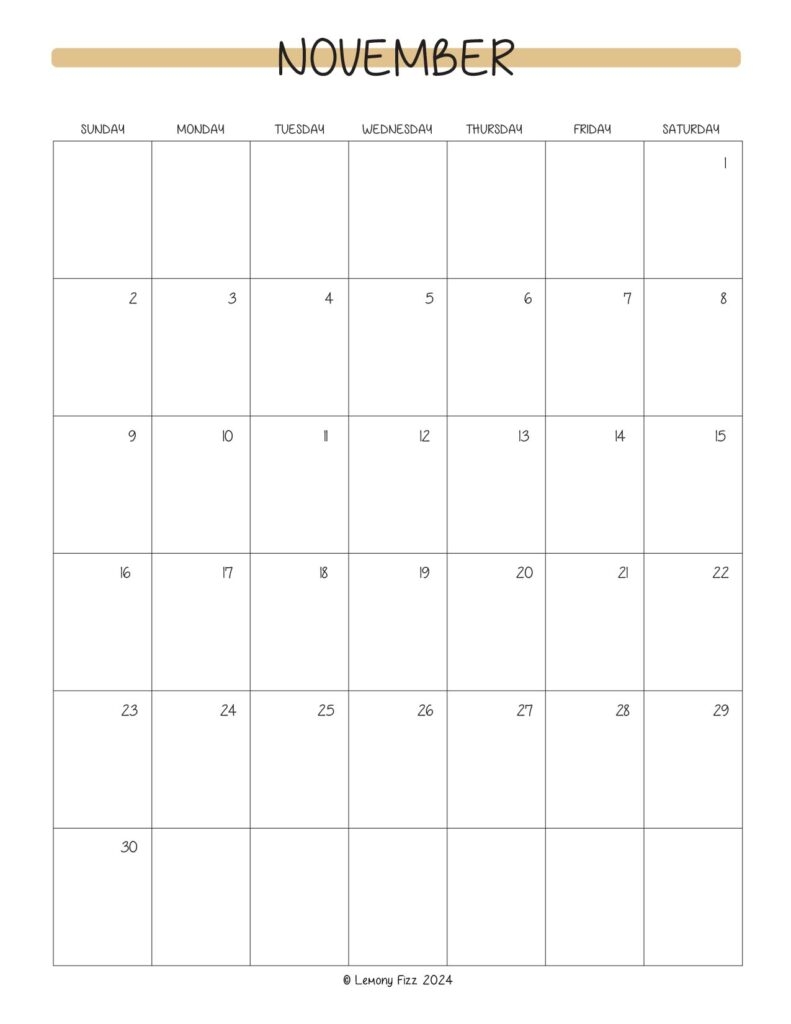 NOVEMBER

| SUNDAY | MONDAY | TUESDAY | WEDNESDAY | THURSDAY | FRIDAY | SATURDAY |
|---|---|---|---|---|---|---|
| | | | | | | 1 |
| 2 | 3 | 4 | 5 | 6 | 7 | 8 |
| 9 | 10 | 11 | 12 | 13 | 14 | 15 |
| 16 | 17 | 18 | 19 | 20 | 21 | 22 |
| 23 | 24 | 25 | 26 | 27 | 28 | 29 |
| 30 | | | | | | |

© Lemony Fizz 2024